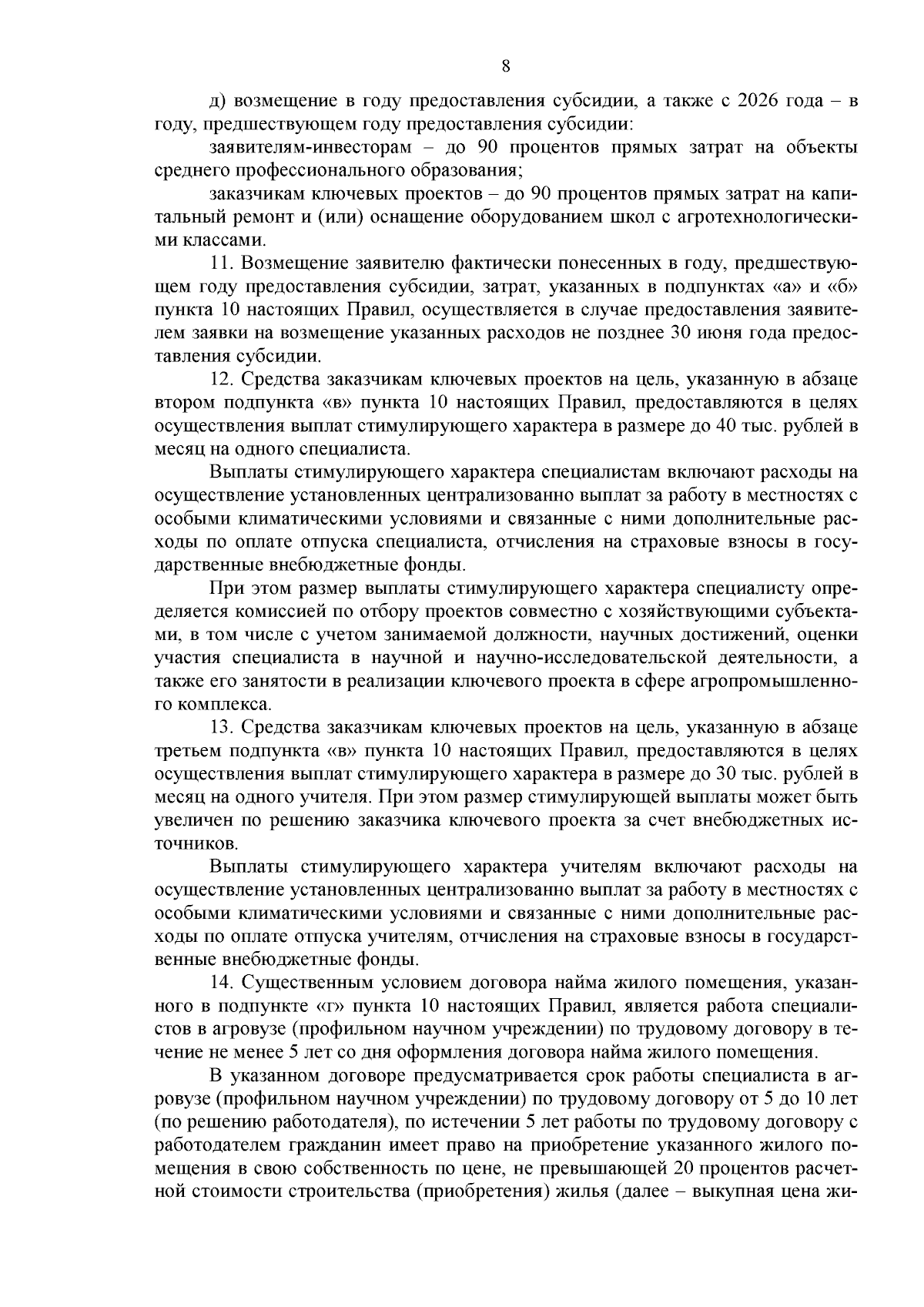 8

д) возмещение в году предоставления субсидии, а также с 2026 года – в году, предшествующем году предоставления субсидии:

заявителям-инвесторам – до 90 процентов прямых затрат на объекты среднего профессионального образования;

заказчикам ключевых проектов – до 90 процентов прямых затрат на капитальный ремонт и (или) оснащение оборудованием школ с агротехнологическими классами.

11. Возмещение заявителю фактически понесенных в году, предшествующем году предоставления субсидии, затрат, указанных в подпунктах «а» и «б» пункта 10 настоящих Правил, осуществляется в случае предоставления заявителем заявки на возмещение указанных расходов не позднее 30 июня года предоставления субсидии.

12. Средства заказчикам ключевых проектов на цель, указанную в абзаце втором подпункта «в» пункта 10 настоящих Правил, предоставляются в целях осуществления выплат стимулирующего характера в размере до 40 тыс. рублей в месяц на одного специалиста.

Выплаты стимулирующего характера специалистам включают расходы на осуществление установленных централизованно выплат за работу в местностях с особыми климатическими условиями и связанные с ними дополнительные расходы по оплате отпуска специалиста, отчисления на страховые взносы в государственные внебюджетные фонды.

При этом размер выплаты стимулирующего характера специалисту определяется комиссией по отбору проектов совместно с хозяйствующими субъектами, в том числе с учетом занимаемой должности, научных достижений, оценки участия специалиста в научной и научно-исследовательской деятельности, а также его занятости в реализации ключевого проекта в сфере агропромышленного комплекса.

13. Средства заказчикам ключевых проектов на цель, указанную в абзаце третьем подпункта «в» пункта 10 настоящих Правил, предоставляются в целях осуществления выплат стимулирующего характера в размере до 30 тыс. рублей в месяц на одного учителя. При этом размер стимулирующей выплаты может быть увеличен по решению заказчика ключевого проекта за счет внебюджетных источников.

Выплаты стимулирующего характера учителям включают расходы на осуществление установленных централизованно выплат за работу в местностях с особыми климатическими условиями и связанные с ними дополнительные расходы по оплате отпуска учителям, отчисления на страховые взносы в государственные внебюджетные фонды.

14. Существенным условием договора найма жилого помещения, указанного в подпункте «г» пункта 10 настоящих Правил, является работа специалистов в агровузе (профильном научном учреждении) по трудовому договору в течение не менее 5 лет со дня оформления договора найма жилого помещения.

В указанном договоре предусматривается срок работы специалиста в агровузе (профильном научном учреждении) по трудовому договору от 5 до 10 лет (по решению работодателя), по истечении 5 лет работы по трудовому договору с работодателем гражданин имеет право на приобретение указанного жилого помещения в свою собственность по цене, не превышающей 20 процентов расчетной стоимости строительства (приобретения) жилья (далее – выкупная цена жи-